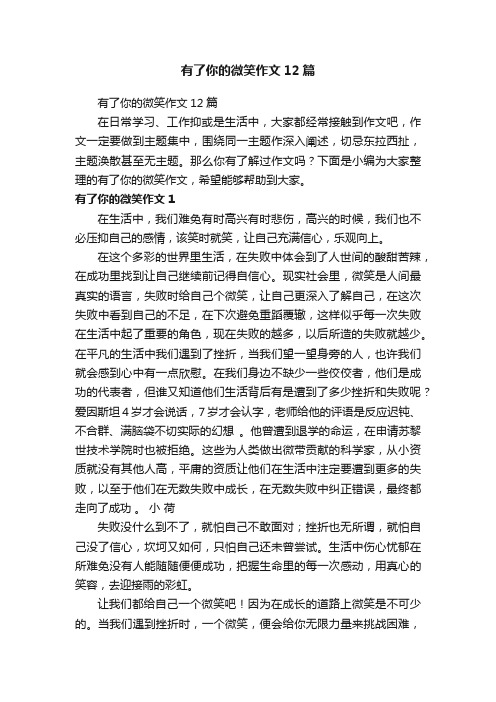 有了你的微笑作文12篇

有了你的微笑作文12篇

在日常学习、工作抑或是生活中，大家都经常接触到作文吧，作文一定要做到主题集中，围绕同一主题作深入阐述，切忌东拉西扯，主题涣散甚至无主题。那么你有了解过作文吗？下面是小编为大家整理的有了你的微笑作文，希望能够帮助到大家。

有了你的微笑作文1

在生活中，我们难免有时高兴有时悲伤，高兴的时候，我们也不必压抑自己的感情，该笑时就笑，让自己充满信心，乐观向上。

在这个多彩的世界里生活，在失败中体会到了人世间的酸甜苦辣，在成功里找到让自己继续前记得自信心。现实社会里，微笑是人间最真实的语言，失败时给自己个微笑，让自己更深入了解自己，在这次失败中看到自己的不足，在下次避免重蹈覆辙，这样似乎每一次失败在生活中起了重要的角色，现在失败的越多，以后所造的失败就越少。在平凡的生活中我们遇到了挫折，当我们望一望身旁的人，也许我们就会感到心中有一点欣慰。在我们身边不缺少一些佼佼者，他们是成功的代表者，但谁又知道他们生活背后有是遭到了多少挫折和失败呢？爱因斯坦4岁才会说话，7岁才会认字，老师给他的评语是反应迟钝、不合群、满脑袋不切实际的幻想 。他曾遭到退学的命运，在申请苏黎世技术学院时也被拒绝。这些为人类做出微带贡献的科学家，从小资质就没有其他人高，平庸的资质让他们在生活中注定要遭到更多的失败，以至于他们在无数失败中成长，在无数失败中纠正错误，最终都走向了成功 。 小 荷

失败没什么到不了，就怕自己不敢面对；挫折也无所谓，就怕自己没了信心，坎坷又如何，只怕自己还未曾尝试。生活中伤心忧郁在所难免没有人能随随便便成功，把握生命里的每一次感动，用真心的笑容，去迎接雨的彩虹。

让我们都给自己一个微笑吧！因为在成长的道路上微笑是不可少的。当我们遇到挫折时，一个微笑，便会给你无限力量来挑战困难，